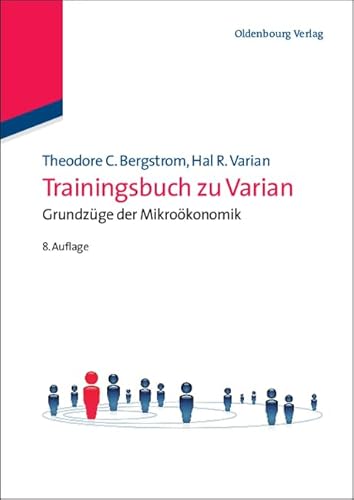 Oldenbourg Verlag

Theodore C. Bergstrom, Hal R. Varian

Trainingsbuch zu Varian

Grundzüge der Mikroökonomik

8. Auflage